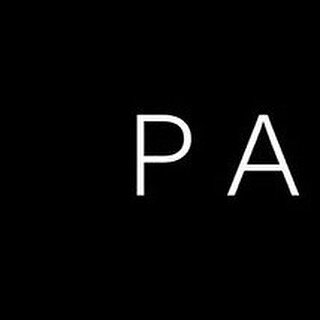 P A